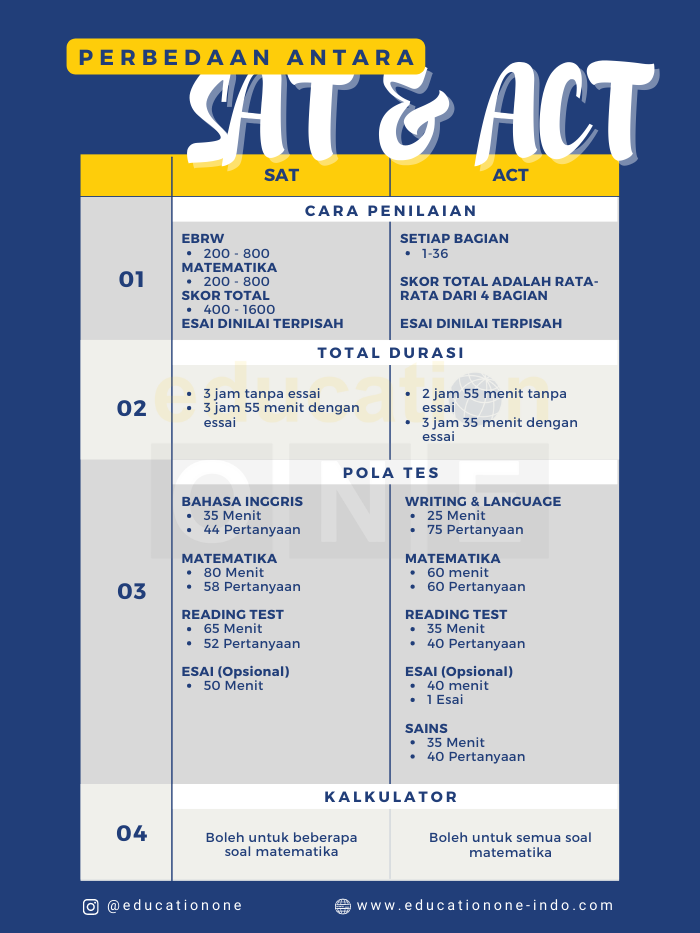 PERBEDAAN ANTARA
SAT & ACT

| | SAT | ACT |
|---|---|---|
| | CARA PENILAIAN | |
| 01 | EBRW • 200 - 800 MATEMATIKA • 200 - 800 SKOR TOTAL • 400 - 1600 ESAI DINILAI TERPISAH | SETIAP BAGIAN • 1-36 SKOR TOTAL ADALAH RATA-RATA DARI 4 BAGIAN ESAI DINILAI TERPISAH |
| | TOTAL DURASI | |
| 02 | • 3 jam tanpa essai • 3 jam 55 menit dengan essai | • 2 jam 55 menit tanpa essai • 3 jam 35 menit dengan essai |
| | POLA TES | |
| 03 | BAHASA INGGRIS • 35 Menit • 44 Pertanyaan MATEMATIKA • 80 Menit • 58 Pertanyaan READING TEST • 65 Menit • 52 Pertanyaan ESAI (Opsional) • 50 Menit | WRITING & LANGUAGE • 25 Menit • 75 Pertanyaan MATEMATIKA • 60 menit • 60 Pertanyaan READING TEST • 35 Menit • 40 Pertanyaan ESAI (Opsional) • 40 menit • 1 Esai SAINS • 35 Menit • 40 Pertanyaan |
| | KALKULATOR | |
| 04 | Boleh untuk beberapa soal matematika | Boleh untuk semua soal matematika |

education ONE

@educationone
www.educationone-indo.com